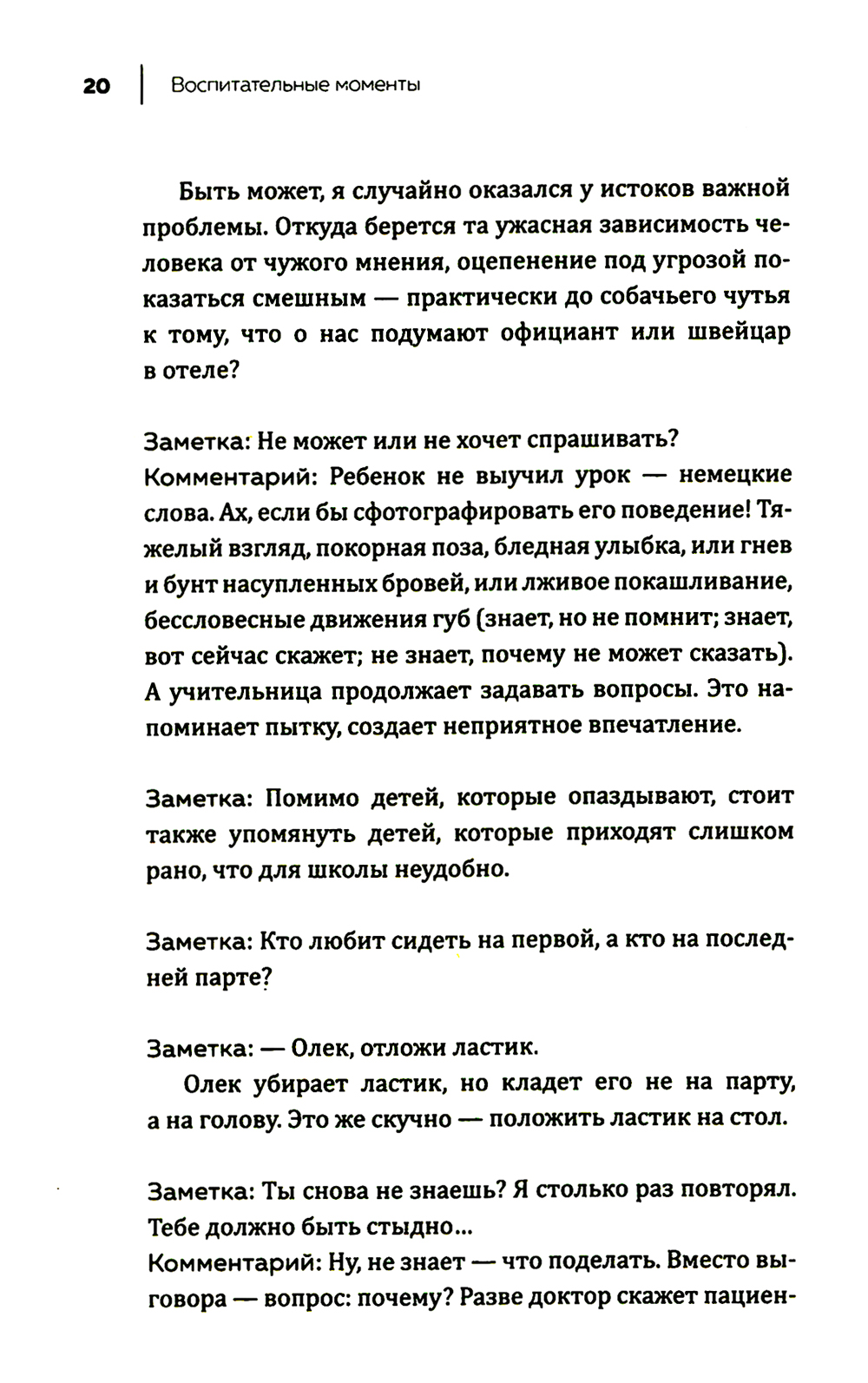 20 | Воспитательные моменты

Быть может, я случайно оказался у истоков важной проблемы. Откуда берется та ужасная зависимость человека от чужого мнения, оцепенение под угрозой показаться смешным — практически до собачьего чутья к тому, что о нас подумают официант или швейцар в отеле?

Заметка: Не может или не хочет спрашивать?
Комментарий: Ребенок не выучил урок — немецкие слова. Ах, если бы сфотографировать его поведение! Тяжелый взгляд, покорная поза, бледная улыбка, или гнев и бунт насупленных бровей, или лживое покашливание, бессловесные движения губ (знает, но не помнит; знает, вот сейчас скажет; не знает, почему не может сказать). А учительница продолжает задавать вопросы. Это напоминает пытку, создает неприятное впечатление.

Заметка: Помимо детей, которые опаздывают, стоит также упомянуть детей, которые приходят слишком рано, что для школы неудобно.

Заметка: Кто любит сидеть на первой, а кто на последней парте?

Заметка: — Олек, отложи ластик.
Олек убирает ластик, но кладет его не на парту, а на голову. Это же скучно — положить ластик на стол.

Заметка: Ты снова не знаешь? Я столько раз повторял. Тебе должно быть стыдно...
Комментарий: Ну, не знает — что поделать. Вместо выговора — вопрос: почему? Разве доктор скажет пациен-